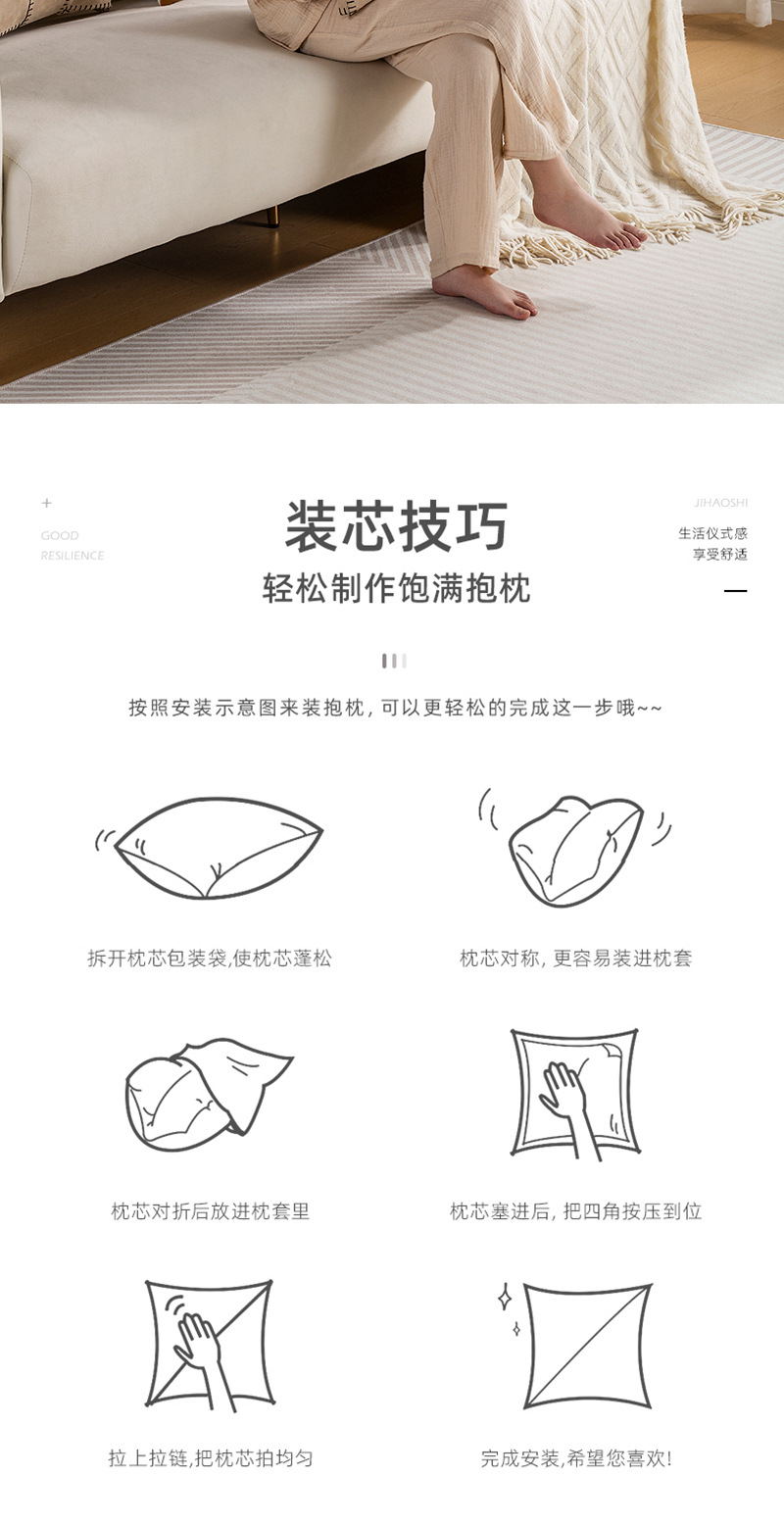 +
GOOD
RESILIENCE

装芯技巧
轻松制作饱满抱枕

JIHAOSHI
生活仪式感
享受舒适

按照安装示意图来装抱枕，可以更轻松的完成这一步哦~~

拆开枕芯包装袋,使枕芯蓬松

枕芯对称，更容易装进枕套

枕芯对折后放进枕套里

枕芯塞进后，把四角按压到位

拉上拉链,把枕芯拍均匀

完成安装,希望您喜欢!